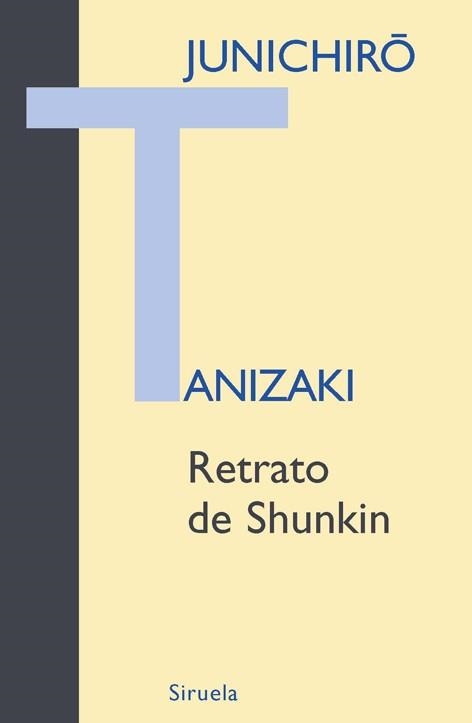 JUNICHIRŌ

TANIZAKI

Retrato de Shunkin

Siruela